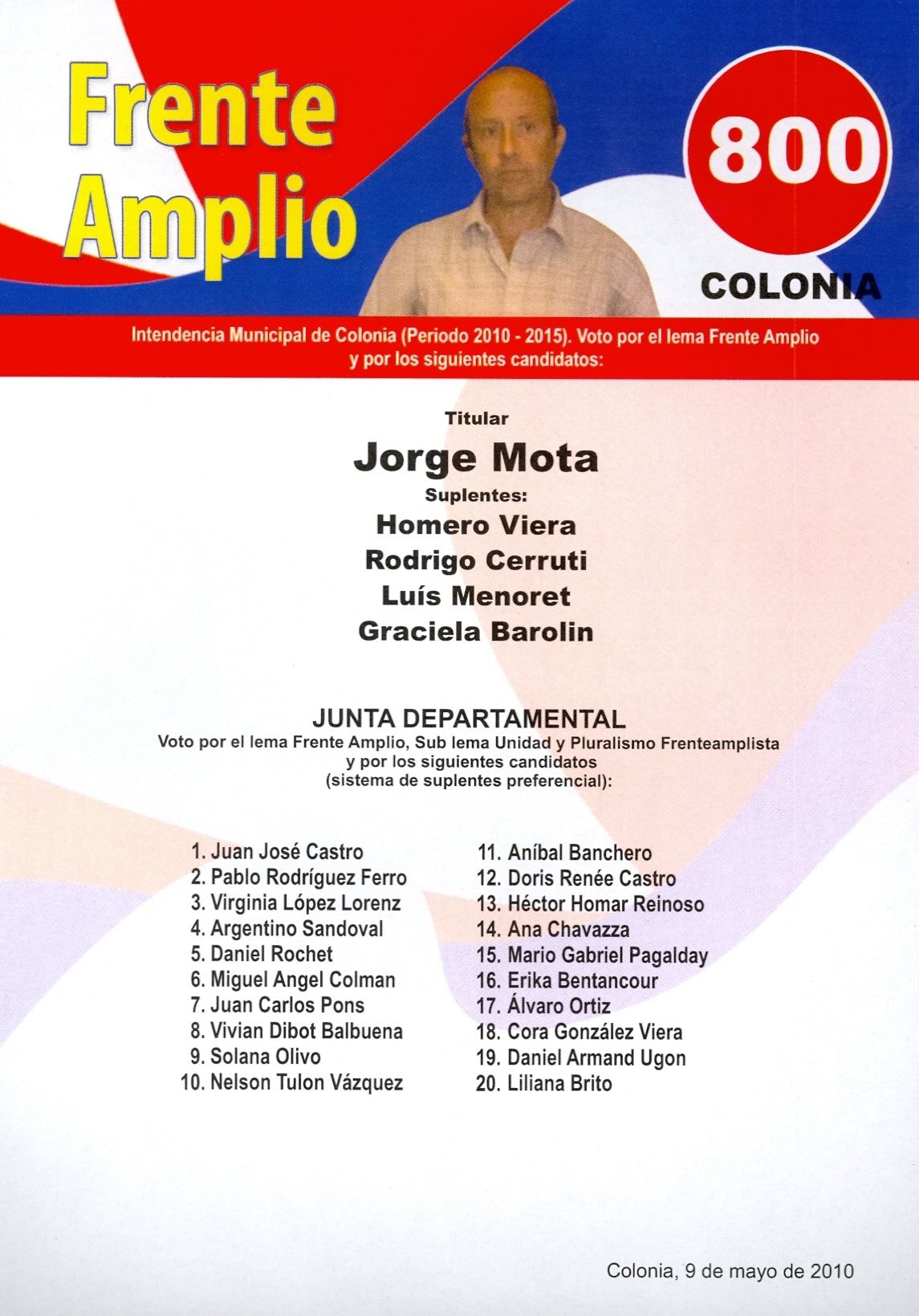 Frente Amplio

800

COLONIA

Intendencia Municipal de Colonia (Periodo 2010 - 2015). Voto por el lema Frente Amplio y por los siguientes candidatos:

Titular

Jorge Mota

Suplentes:

Homero Viera

Rodrigo Cerruti

Luís Menoret

Graciela Barolin

JUNTA DEPARTAMENTAL

Voto por el lema Frente Amplio, Sub lema Unidad y Pluralismo Frenteamplista y por los siguientes candidatos (sistema de suplentes preferencial):

1. Juan José Castro
2. Pablo Rodríguez Ferro
3. Virginia López Lorenz
4. Argentino Sandoval
5. Daniel Rochet
6. Miguel Angel Colman
7. Juan Carlos Pons
8. Vivian Dibot Balbuena
9. Solana Olivo
10. Nelson Tulon Vázquez

11. Aníbal Banchero
12. Doris Renée Castro
13. Héctor Homar Reinoso
14. Ana Chavazza
15. Mario Gabriel Pagalday
16. Erika Bentancour
17. Álvaro Ortiz
18. Cora González Viera
19. Daniel Armand Ugon
20. Liliana Brito

Colonia, 9 de mayo de 2010